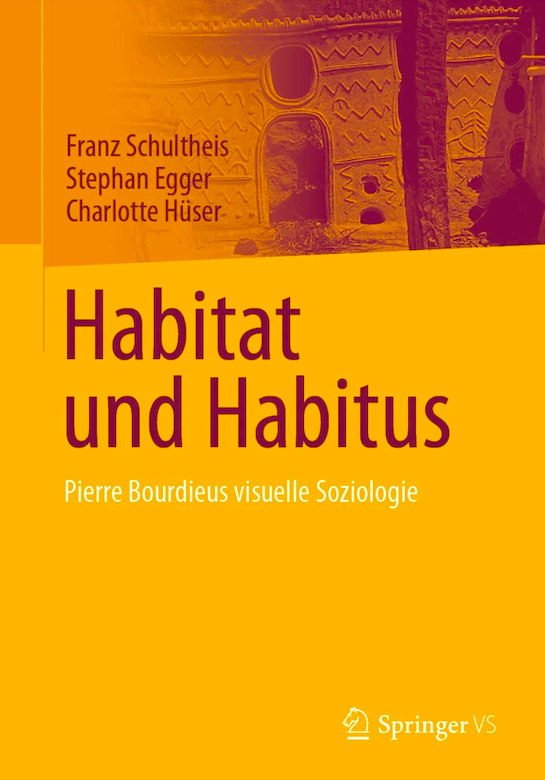 Franz Schultheis
Stephan Egger
Charlotte Hüser

Habitat
und Habitus

Pierre Bourdieus visuelle Soziologie

Springer VS